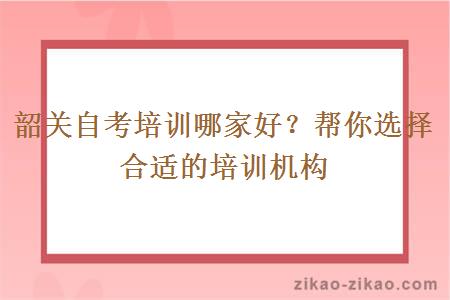 韶关自考培训哪家好？帮你选择合适的培训机构

zikao-zikao.com